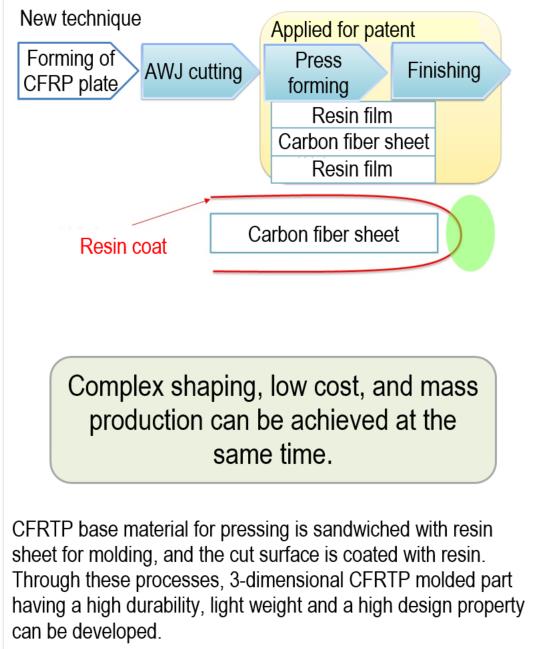 New technique

Applied for patent

Forming of CFRP plate

AWJ cutting

Press forming

Finishing

Resin film

Carbon fiber sheet

Resin film

Resin coat

Carbon fiber sheet

Complex shaping, low cost, and mass production can be achieved at the same time.

CFRTP base material for pressing is sandwiched with resin sheet for molding, and the cut surface is coated with resin. Through these processes, 3-dimensional CFRTP molded part having a high durability, light weight and a high design property can be developed.